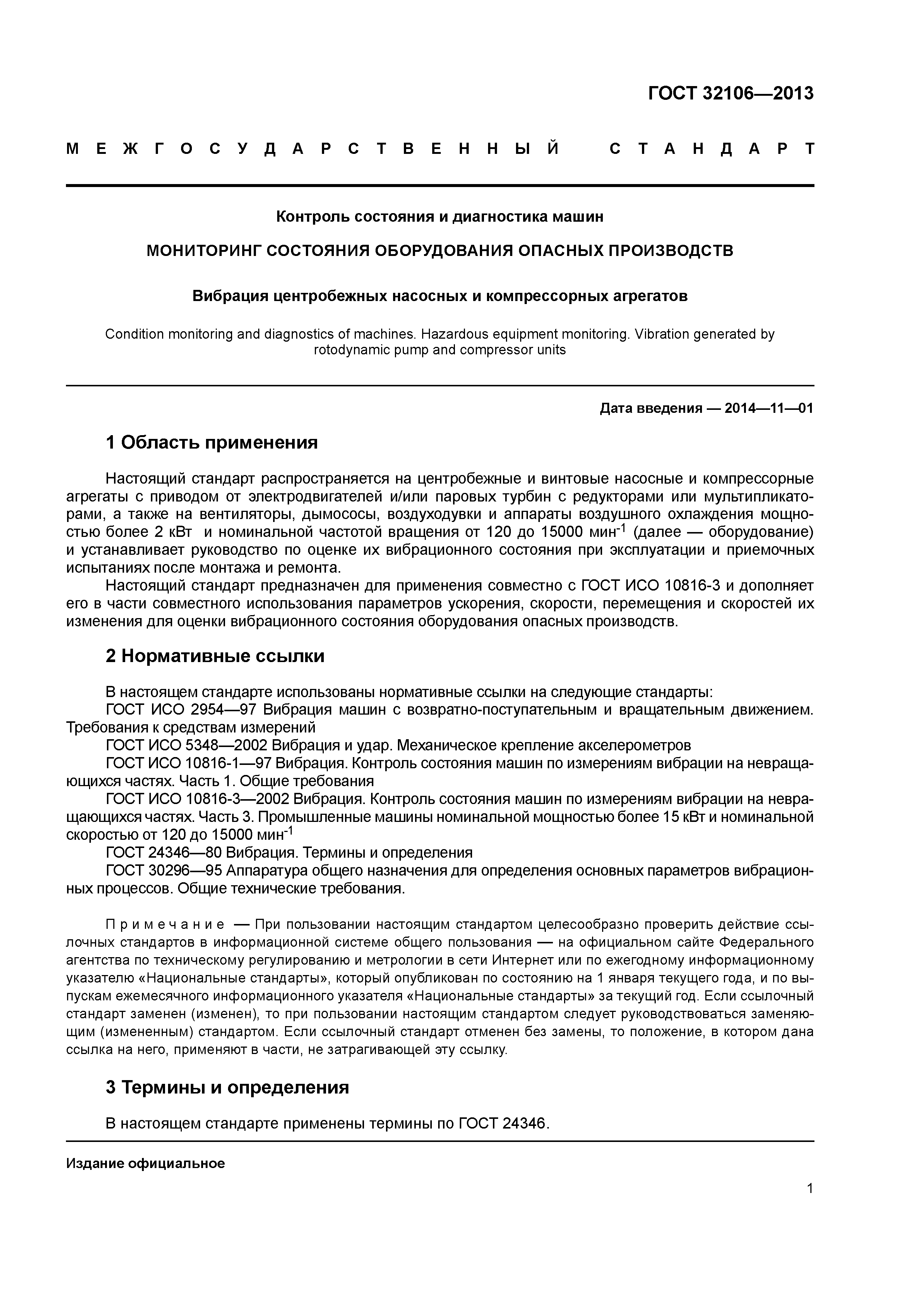 ГОСТ 32106—2013

МЕЖГОСУДАРСТВЕННЫЙ СТАНДАРТ

Контроль состояния и диагностика машин

МОНИТОРИНГ СОСТОЯНИЯ ОБОРУДОВАНИЯ ОПАСНЫХ ПРОИЗВОДСТВ

Вибрация центробежных насосных и компрессорных агрегатов

Condition monitoring and diagnostics of machines. Hazardous equipment monitoring. Vibration generated by rotodynamic pump and compressor units

Дата введения — 2014—11—01

1 Область применения

Настоящий стандарт распространяется на центробежные и винтовые насосные и компрессорные агрегаты с приводом от электродвигателей и/или паровых турбин с редукторами или мультипликаторами, а также на вентиляторы, дымососы, воздуходувки и аппараты воздушного охлаждения мощностью более 2 кВт и номинальной частотой вращения от 120 до 15000 мин$^{-1}$ (далее — оборудование) и устанавливает руководство по оценке их вибрационного состояния при эксплуатации и приемочных испытаниях после монтажа и ремонта.

Настоящий стандарт предназначен для применения совместно с ГОСТ ИСО 10816-3 и дополняет его в части совместного использования параметров ускорения, скорости, перемещения и скоростей их изменения для оценки вибрационного состояния оборудования опасных производств.

2 Нормативные ссылки

В настоящем стандарте использованы нормативные ссылки на следующие стандарты:

ГОСТ ИСО 2954—97 Вибрация машин с возвратно-поступательным и вращательным движением. Требования к средствам измерений

ГОСТ ИСО 5348—2002 Вибрация и удар. Механическое крепление акселерометров

ГОСТ ИСО 10816-1—97 Вибрация. Контроль состояния машин по измерениям вибрации на невращающихся частях. Часть 1. Общие требования

ГОСТ ИСО 10816-3—2002 Вибрация. Контроль состояния машин по измерениям вибрации на невращающихся частях. Часть 3. Промышленные машины номинальной мощностью более 15 кВт и номинальной скоростью от 120 до 15000 мин$^{-1}$

ГОСТ 24346—80 Вибрация. Термины и определения

ГОСТ 30296—95 Аппаратура общего назначения для определения основных параметров вибрационных процессов. Общие технические требования.

Примечание — При пользовании настоящим стандартом целесообразно проверить действие ссылочных стандартов в информационной системе общего пользования — на официальном сайте Федерального агентства по техническому регулированию и метрологии в сети Интернет или по ежегодному информационному указателю «Национальные стандарты», который опубликован по состоянию на 1 января текущего года, и по выпускам ежемесячного информационного указателя «Национальные стандарты» за текущий год. Если ссылочный стандарт заменен (изменен), то при пользовании настоящим стандартом следует руководствоваться заменяющим (измененным) стандартом. Если ссылочный стандарт отменен без замены, то положение, в котором дана ссылка на него, применяют в части, не затрагивающей эту ссылку.

3 Термины и определения

В настоящем стандарте применены термины по ГОСТ 24346.

Издание официальное

1